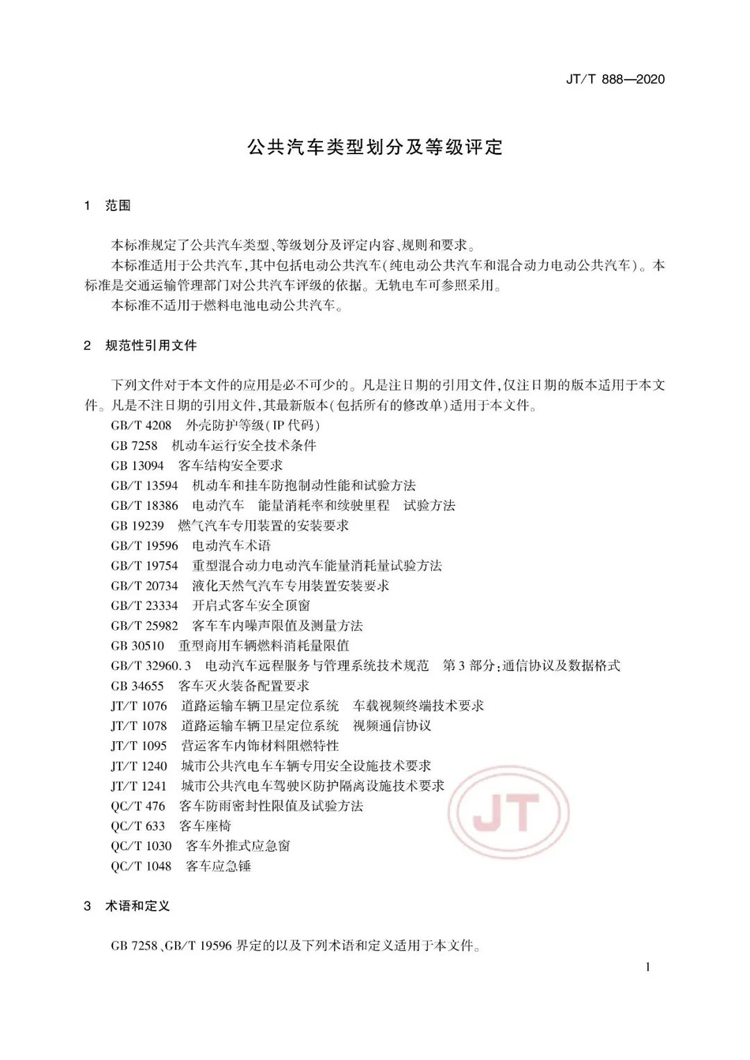 JT/T 888—2020

公共汽车类型划分及等级评定

1　范围

本标准规定了公共汽车类型、等级划分及评定内容、规则和要求。

本标准适用于公共汽车，其中包括电动公共汽车(纯电动公共汽车和混合动力电动公共汽车)。本标准是交通运输管理部门对公共汽车评级的依据。无轨电车可参照采用。

本标准不适用于燃料电池电动公共汽车。

2　规范性引用文件

下列文件对于本文件的应用是必不可少的。凡是注日期的引用文件，仅注日期的版本适用于本文件。凡是不注日期的引用文件，其最新版本(包括所有的修改单)适用于本文件。

GB/T 4208　外壳防护等级(IP 代码)
GB 7258　机动车运行安全技术条件
GB 13094　客车结构安全要求
GB/T 13594　机动车和挂车防抱制动性能和试验方法
GB/T 18386　电动汽车　能量消耗率和续驶里程　试验方法
GB 19239　燃气汽车专用装置的安装要求
GB/T 19596　电动汽车术语
GB/T 19754　重型混合动力电动汽车能量消耗量试验方法
GB/T 20734　液化天然气汽车专用装置安装要求
GB/T 23334　开启式客车安全顶窗
GB/T 25982　客车车内噪声限值及测量方法
GB 30510　重型商用车辆燃料消耗量限值
GB/T 32960.3　电动汽车远程服务与管理系统技术规范　第3部分：通信协议及数据格式
GB 34655　客车灭火装备配置要求
JT/T 1076　道路运输车辆卫星定位系统　车载视频终端技术要求
JT/T 1078　道路运输车辆卫星定位系统　视频通信协议
JT/T 1095　营运客车内饰材料阻燃特性
JT/T 1240　城市公共汽电车车辆专用安全设施技术要求
JT/T 1241　城市公共汽电车驾驶区防护隔离设施技术要求
QC/T 476　客车防雨密封性限值及试验方法
QC/T 633　客车座椅
QC/T 1030　客车外推式应急窗
QC/T 1048　客车应急锤

JT

3　术语和定义

GB 7258、GB/T 19596 界定的以及下列术语和定义适用于本文件。

1